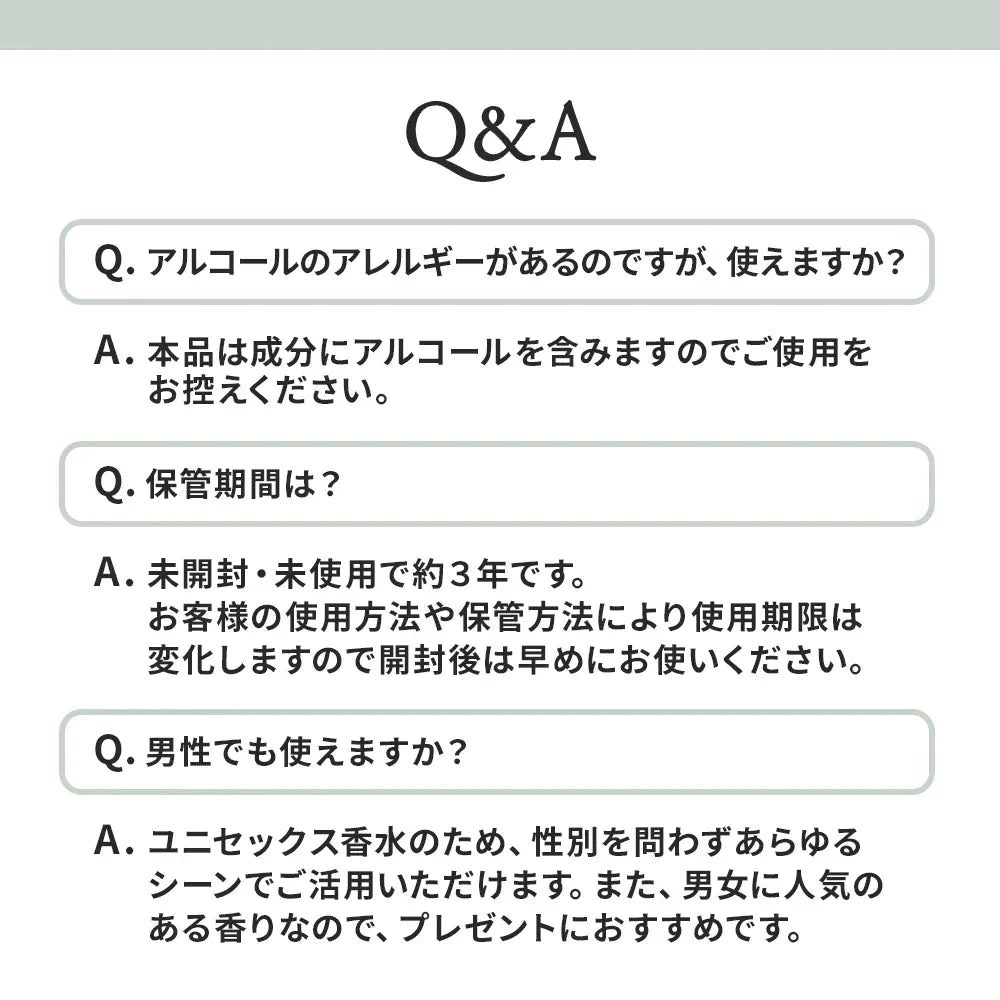 Q&A

Q. アルコールのアレルギーがあるのですが、使えますか？

A. 本品は成分にアルコールを含みますのでご使用をお控えください。

Q. 保管期間は？

A. 未開封・未使用で約３年です。
お客様の使用方法や保管方法により使用期限は変化しますので開封後は早めにお使いください。

Q. 男性でも使えますか？

A. ユニセックス香水のため、性別を問わずあらゆるシーンでご活用いただけます。また、男女に人気のある香りなので、プレゼントにおすすめです。